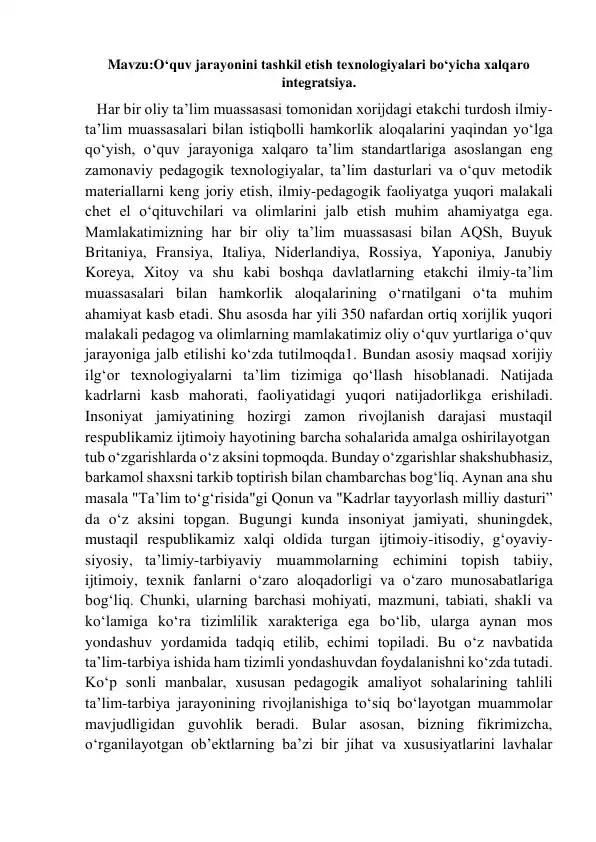 Mavzu:O'quv jarayonini tashkil etish texnologiyalari bo'yicha xalqaro integratsiya.

Har bir oliy ta'lim muassasasi tomonidan xorijdagi etakchi turdosh ilmiy-ta'lim muassasalari bilan istiqbolli hamkorlik aloqalarini yaqindan yo'lga qo'yish, o'quv jarayoniga xalqaro ta'lim standartlariga asoslangan eng zamonaviy pedagogik texnologiyalar, ta'lim dasturlari va o'quv metodik materiallarni keng joriy etish, ilmiy-pedagogik faoliyatga yuqori malakali chet el o'qituvchilari va olimlarini jalb etish muhim ahamiyatga ega. Mamlakatimizning har bir oliy ta'lim muassasasi bilan AQSh, Buyuk Britaniya, Fransiya, Italiya, Niderlandiya, Rossiya, Yaponiya, Janubiy Koreya, Xitoy va shu kabi boshqa davlatlarning etakchi ilmiy-ta'lim muassasalari bilan hamkorlik aloqalarining o'rnatilgani o'ta muhim ahamiyat kasb etadi. Shu asosda har yili 350 nafardan ortiq xorijlik yuqori malakali pedagog va olimlarning mamlakatimiz oliy o'quv yurtlariga o'quv jarayoniga jalb etilishi ko'zda tutilmoqda1. Bundan asosiy maqsad xorijiy ilg'or texnologiyalarni ta'lim tizimiga qo'llash hisoblanadi. Natijada kadrlarni kasb mahorati, faoliyatidagi yuqori natijadorlikga erishiladi. Insoniyat jamiyatining hozirgi zamon rivojlanish darajasi mustaqil respublikamiz ijtimoiy hayotining barcha sohalarida amalga oshirilayotgan tub o'zgarishlarda o'z aksini topmoqda. Bunday o'zgarishlar shakshubhasiz, barkamol shaxsni tarkib toptirish bilan chambarchas bog'liq. Aynan ana shu masala "Ta'lim to'g'risida"gi Qonun va "Kadrlar tayyorlash milliy dasturi" da o'z aksini topgan. Bugungi kunda insoniyat jamiyati, shuningdek, mustaqil respublikamiz xalqi oldida turgan ijtimoiy-itisodiy, g'oyaviy-siyosiy, ta'limiy-tarbiyaviy muammolarning echimini topish tabiiy, ijtimoiy, texnik fanlarni o'zaro aloqadorligi va o'zaro munosabatlariga bog'liq. Chunki, ularning barchasi mohiyati, mazmuni, tabiati, shakli va ko'lamiga ko'ra tizimlilik xarakteriga ega bo'lib, ularga aynan mos yondashuv yordamida tadqiq etilib, echimi topiladi. Bu o'z navbatida ta'lim-tarbiya ishida ham tizimli yondashuvdan foydalanishni ko'zda tutadi. Ko'p sonli manbalar, xususan pedagogik amaliyot sohalarining tahlili ta'lim-tarbiya jarayonining rivojlanishiga to'siq bo'layotgan muammolar mavjudligidan guvohlik beradi. Bular asosan, bizning fikrimizcha, o'rganilayotgan ob'ektlarning ba'zi bir jihat va xususiyatlarini lavhalar